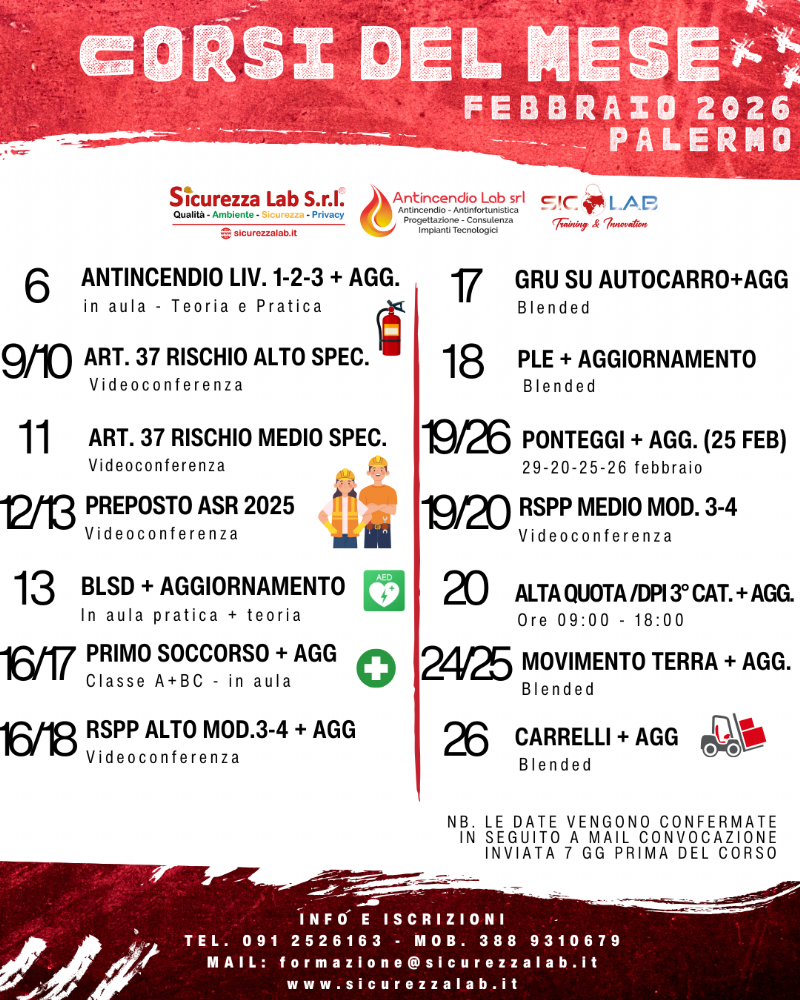 CORSI DEL MESE
FEBBRAIO 2026
PALERMO

Sicurezza Lab S.r.l.
Qualità - Ambiente - Sicurezza - Privacy
sicurezzalab.it

Antincendio Lab srl
Antincendio - Antinfortunistica
Progettazione - Consulenza
Impianti Tecnologici

SIC LAB
Training & Innovation

6 ANTINCENDIO LIV. 1-2-3 + AGG.
in aula - Teoria e Pratica

9/10 ART. 37 RISCHIO ALTO SPEC.
Videoconferenza

11 ART. 37 RISCHIO MEDIO SPEC.
Videoconferenza

12/13 PREPOSTO ASR 2025
Videoconferenza

13 BLSD + AGGIORNAMENTO
In aula pratica + teoria

AED

16/17 PRIMO SOCCORSO + AGG
Classe A+BC - in aula

16/18 RSPP ALTO MOD.3-4 + AGG
Videoconferenza

17 GRU SU AUTOCARRO+AGG
Blended

18 PLE + AGGIORNAMENTO
Blended

19/26 PONTEGGI + AGG. (25 FEB)
29-20-25-26 febbraio

19/20 RSPP MEDIO MOD. 3-4
Videoconferenza

20 ALTA QUOTA /DPI 3° CAT. + AGG.
Ore 09:00 - 18:00

24/25 MOVIMENTO TERRA + AGG.
Blended

26 CARRELLI + AGG
Blended

NB. LE DATE VENGONO CONFERMATE IN SEGUITO A MAIL CONVOCAZIONE INVIATA 7 GG PRIMA DEL CORSO

INFO E ISCRIZIONI
TEL. 091 2526163 - MOB. 388 9310679
MAIL: formazione@sicurezzalab.it
www.sicurezzalab.it